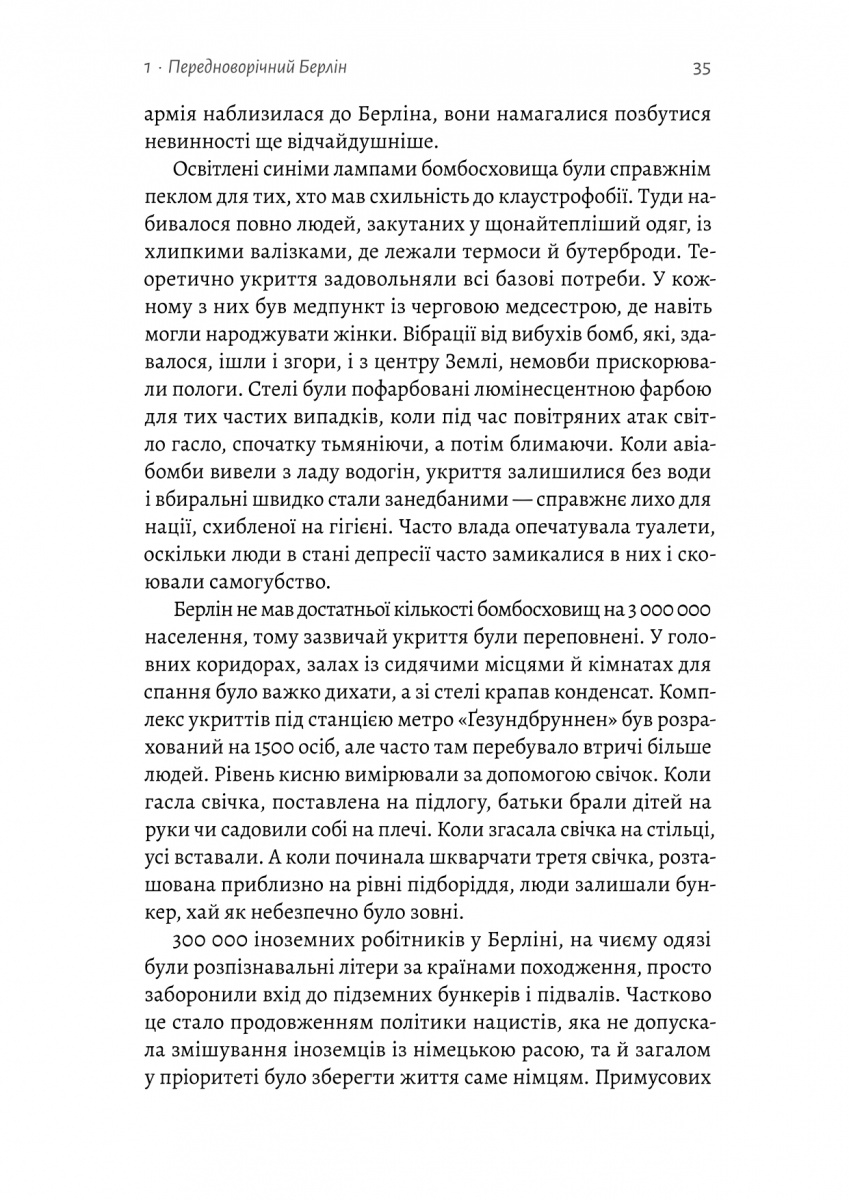 1 · Передноворічний Берлін

35

армія наблизилася до Берліна, вони намагалися позбутися невинності ще відчайдушніше.

Освітлені синіми лампами бомбосховища були справжнім пеклом для тих, хто мав схильність до клаустрофобії. Туди набивалося повно людей, закутаних у щонайтепліший одяг, із хлипкими валізками, де лежали термоси й бутерброди. Теоретично укриття задовольняли всі базові потреби. У кожному з них був медпункт із черговою медсестрою, де навіть могли народжувати жінки. Вібрації від вибухів бомб, які, здавалося, ішли і згори, і з центру Землі, немовби прискорювали пологи. Стелі були пофарбовані люмінесцентною фарбою для тих частих випадків, коли під час повітряних атак світло гасло, спочатку тьмяніючи, а потім блимаючи. Коли авіабомби вивели з ладу водогін, укриття залишилися без води і вбиральні швидко стали занедбаними — справжнє лихо для нації, схибленої на гігієні. Часто влада опечатувала туалети, оскільки люди в стані депресії часто замикалися в них і скоювали самогубство.

Берлін не мав достатньої кількості бомбосховищ на 3 000 000 населення, тому зазвичай укриття були переповнені. У головних коридорах, залах із сидячими місцями й кімнатах для спання було важко дихати, а зі стелі крапав конденсат. Комплекс укриттів під станцією метро «Ґезундбруннен» був розрахований на 1500 осіб, але часто там перебувало втричі більше людей. Рівень кисню вимірювали за допомогою свічок. Коли гасла свічка, поставлена на підлогу, батьки брали дітей на руки чи садовили собі на плечі. Коли згасала свічка на стільці, усі вставали. А коли починала шкварчати третя свічка, розташована приблизно на рівні підборіддя, люди залишали бункер, хай як небезпечно було зовні.

300 000 іноземних робітників у Берліні, на чиєму одязі були розпізнавальні літери за країнами походження, просто заборонили вхід до підземних бункерів і підвалів. Частково це стало продовженням політики нацистів, яка не допускала змішування іноземців із німецькою расою, та й загалом у пріоритеті було зберегти життя саме німцям. Примусових